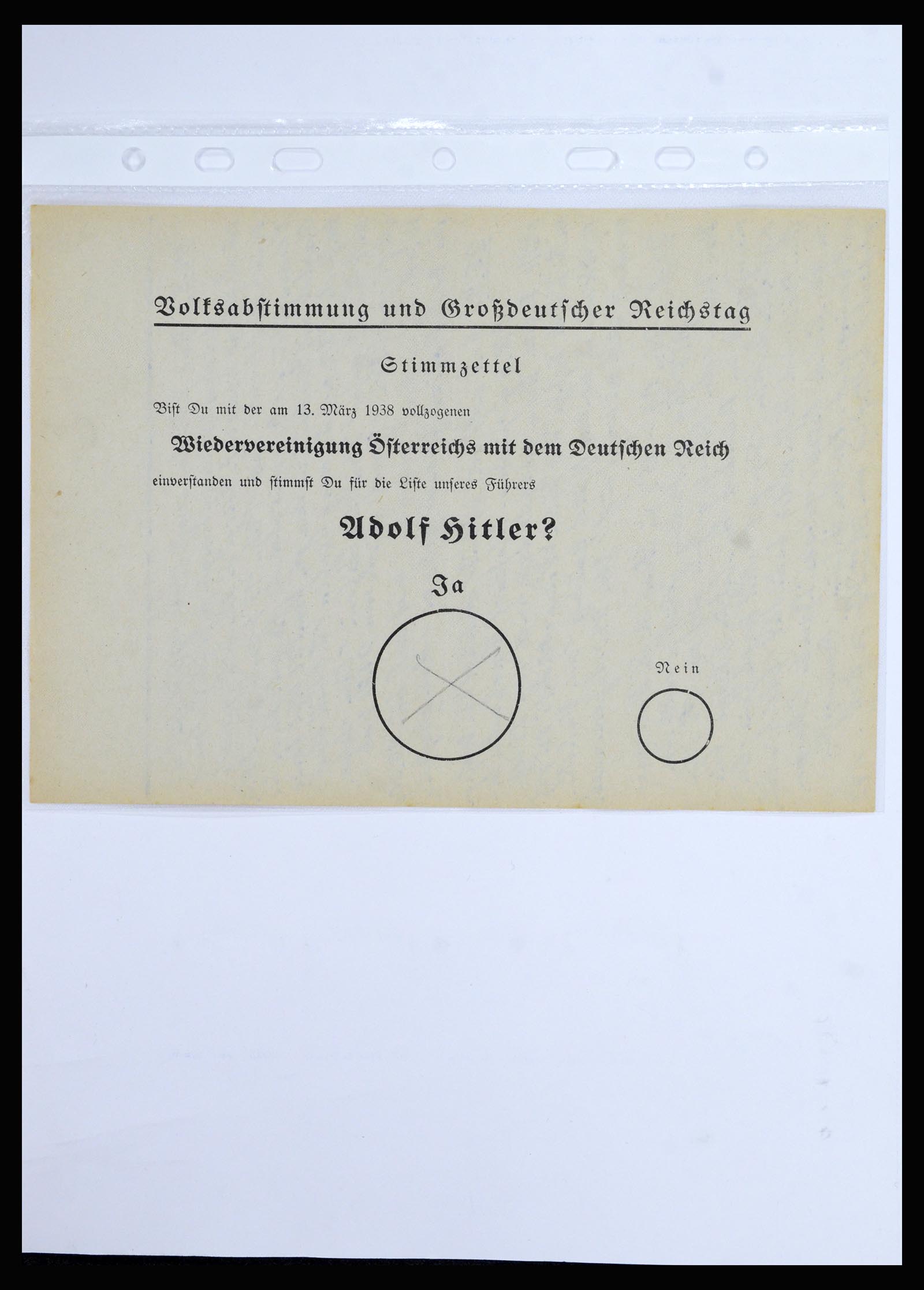 Volksabstimmung und Großdeutscher Reichstag

Stimmzettel

Bist Du mit der am 13. März 1938 vollzogenen

Wiedervereinigung Österreichs mit dem Deutschen Reich

einverstanden und stimmst Du für die Liste unseres Führers

Adolf Hitler?

Ja

Nein